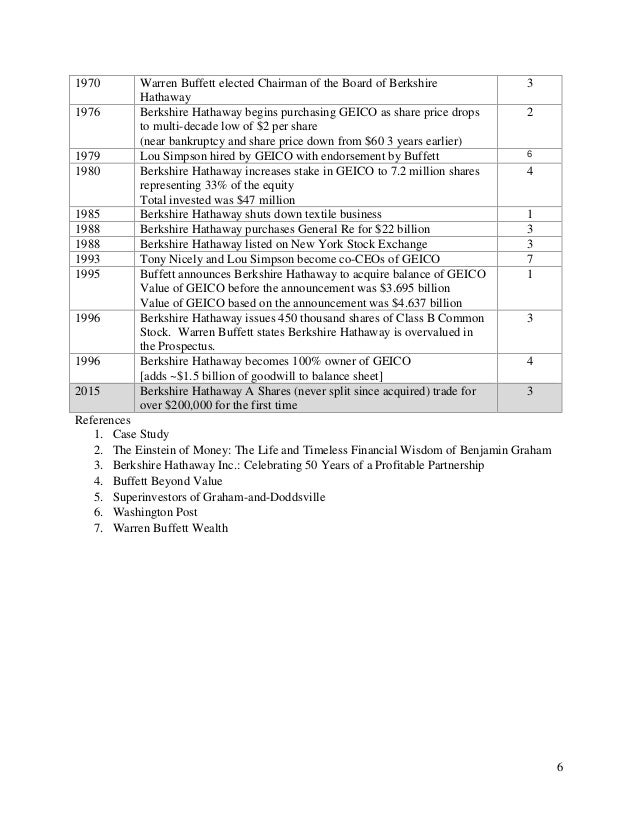 | | | |
|---|---|---|
| 1970 | Warren Buffett elected Chairman of the Board of Berkshire Hathaway | 3 |
| 1976 | Berkshire Hathaway begins purchasing GEICO as share price drops to multi-decade low of \$2 per share (near bankruptcy and share price down from \$60 3 years earlier) | 2 |
| 1979 | Lou Simpson hired by GEICO with endorsement by Buffett | 6 |
| 1980 | Berkshire Hathaway increases stake in GEICO to 7.2 million shares representing 33% of the equity Total invested was \$47 million | 4 |
| 1985 | Berkshire Hathaway shuts down textile business | 1 |
| 1988 | Berkshire Hathaway purchases General Re for \$22 billion | 3 |
| 1988 | Berkshire Hathaway listed on New York Stock Exchange | 3 |
| 1993 | Tony Nicely and Lou Simpson become co-CEOs of GEICO | 7 |
| 1995 | Buffett announces Berkshire Hathaway to acquire balance of GEICO Value of GEICO before the announcement was \$3.695 billion Value of GEICO based on the announcement was \$4.637 billion | 1 |
| 1996 | Berkshire Hathaway issues 450 thousand shares of Class B Common Stock. Warren Buffett states Berkshire Hathaway is overvalued in the Prospectus. | 3 |
| 1996 | Berkshire Hathaway becomes 100% owner of GEICO [adds ~\$1.5 billion of goodwill to balance sheet] | 4 |
| 2015 | Berkshire Hathaway A Shares (never split since acquired) trade for over \$200,000 for the first time | 3 |

References
1. Case Study
2. The Einstein of Money: The Life and Timeless Financial Wisdom of Benjamin Graham
3. Berkshire Hathaway Inc.: Celebrating 50 Years of a Profitable Partnership
4. Buffett Beyond Value
5. Superinvestors of Graham-and-Doddsville
6. Washington Post
7. Warren Buffett Wealth

6